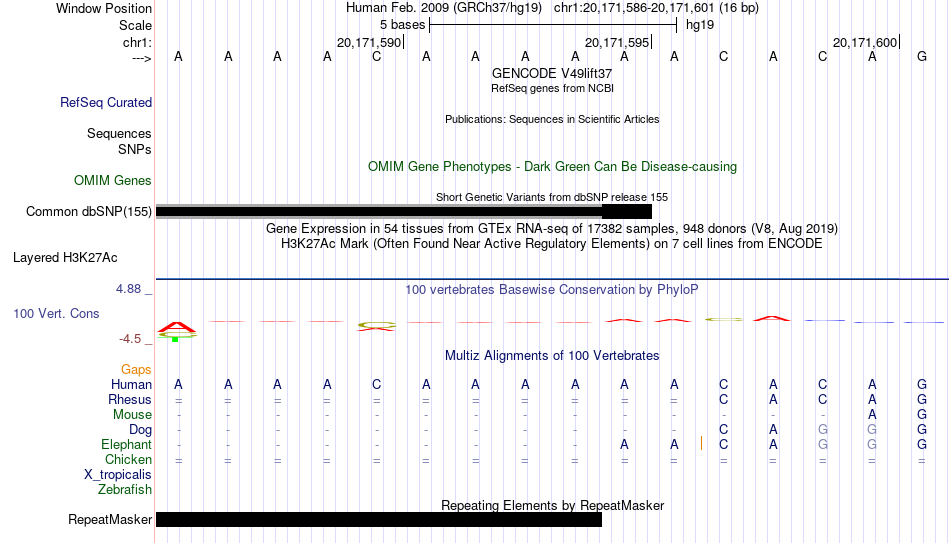 Window Position Human Feb. 2009 (GRCh37/hg19) chr1:20,171,586-20,171,601 (16 bp)
Scale 5 bases hg19
chr1: 20,171,590| 20,171,595| 20,171,600|
---> A A A A C A A A A A A C A C A G
GENCODE V49lift37
RefSeq genes from NCBI
RefSeq Curated
Publications: Sequences in Scientific Articles
Sequences
SNPs
OMIM Gene Phenotypes - Dark Green Can Be Disease-causing
OMIM Genes
Short Genetic Variants from dbSNP release 155
Common dbSNP(155)
Gene Expression in 54 tissues from GTEx RNA-seq of 17382 samples, 948 donors (V8, Aug 2019)
H3K27Ac Mark (Often Found Near Active Regulatory Elements) on 7 cell lines from ENCODE
Layered H3K27Ac
4.88 _ 100 vertebrates Basewise Conservation by PhyloP
100 Vert. Cons
-4.5 _
Multiz Alignments of 100 Vertebrates
Gaps
Human A A A A C A A A A A A C A C A G
Rhesus = = = = = = = = = = = C A C A G
Mouse - - - - - - - - - - - - - - A G
Dog - - - - - - - - - - - C A G G G
Elephant - - - - - - - - - A A C A G G G
Chicken = = = = = = = = = = = = = = = =
X_tropicalis
Zebrafish
Repeating Elements by RepeatMasker
RepeatMasker